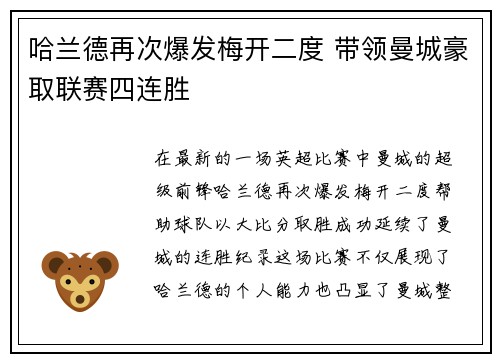 哈兰德再次爆发梅开二度 带领曼城豪取联赛四连胜

在最新的一场英超比赛中曼城的超级前锋哈兰德再次爆发梅开二度帮助球队以大比分取胜成功延续了曼城的连胜纪录这场比赛不仅展现了哈兰德的个人能力也凸显了曼城整